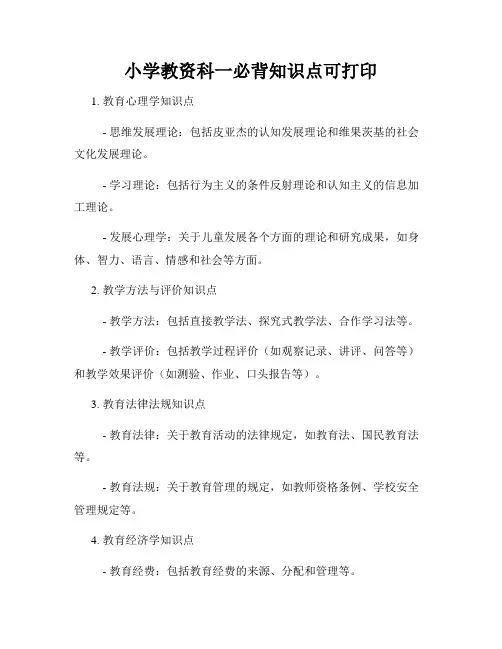 小学教资科一必背知识点可打印

1. 教育心理学知识点

- 思维发展理论：包括皮亚杰的认知发展理论和维果茨基的社会文化发展理论。

- 学习理论：包括行为主义的条件反射理论和认知主义的信息加工理论。

- 发展心理学：关于儿童发展各个方面的理论和研究成果，如身体、智力、语言、情感和社会等方面。

2. 教学方法与评价知识点

- 教学方法：包括直接教学法、探究式教学法、合作学习法等。

- 教学评价：包括教学过程评价（如观察记录、讲评、问答等）和教学效果评价（如测验、作业、口头报告等）。

3. 教育法律法规知识点

- 教育法律：关于教育活动的法律规定，如教育法、国民教育法等。

- 教育法规：关于教育管理的规定，如教师资格条例、学校安全管理规定等。

4. 教育经济学知识点

- 教育经费：包括教育经费的来源、分配和管理等。